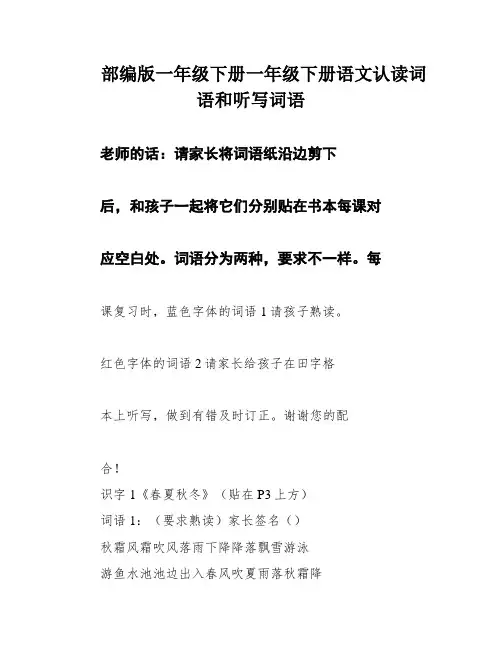 部编版一年级下册一年级下册语文认读词语和听写词语

老师的话：请家长将词语纸沿边剪下后，和孩子一起将它们分别贴在书本每课对应空白处。词语分为两种，要求不一样。每课复习时，蓝色字体的词语 1 请孩子熟读。红色字体的词语 2 请家长给孩子在田字格本上听写，做到有错及时订正。谢谢您的配合！

识字 1《春夏秋冬》（贴在 P3 上方）

词语 1：（要求熟读）家长签名（）

秋霜风霜吹风落雨下降降落飘雪游泳

游鱼水池池边出入春风吹夏雨落秋霜降